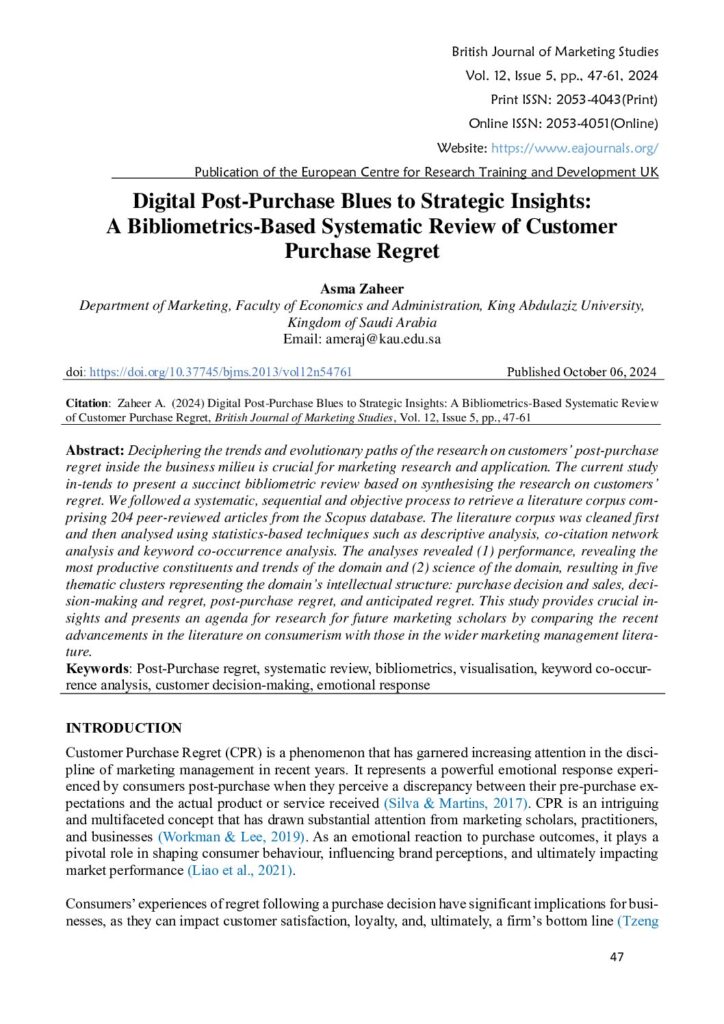 British Journal of Marketing Studies
Vol. 12, Issue 5, pp., 47-61, 2024
Print ISSN: 2053-4043(Print)
Online ISSN: 2053-4051(Online)
Website: https://www.eajournals.org/
Publication of the European Centre for Research Training and Development UK

Digital Post-Purchase Blues to Strategic Insights: A Bibliometrics-Based Systematic Review of Customer Purchase Regret

Asma Zaheer
Department of Marketing, Faculty of Economics and Administration, King Abdulaziz University, Kingdom of Saudi Arabia
Email: ameraj@kau.edu.sa

doi: https://doi.org/10.37745/bjms.2013/vol12n54761 Published October 06, 2024

Citation: Zaheer A. (2024) Digital Post-Purchase Blues to Strategic Insights: A Bibliometrics-Based Systematic Review of Customer Purchase Regret, British Journal of Marketing Studies, Vol. 12, Issue 5, pp., 47-61

Abstract: Deciphering the trends and evolutionary paths of the research on customers' post-purchase regret inside the business milieu is crucial for marketing research and application. The current study in-tends to present a succinct bibliometric review based on synthesising the research on customers' regret. We followed a systematic, sequential and objective process to retrieve a literature corpus comprising 204 peer-reviewed articles from the Scopus database. The literature corpus was cleaned first and then analysed using statistics-based techniques such as descriptive analysis, co-citation network analysis and keyword co-occurrence analysis. The analyses revealed (1) performance, revealing the most productive constituents and trends of the domain and (2) science of the domain, resulting in five thematic clusters representing the domain's intellectual structure: purchase decision and sales, decision-making and regret, post-purchase regret, and anticipated regret. This study provides crucial insights and presents an agenda for research for future marketing scholars by comparing the recent advancements in the literature on consumerism with those in the wider marketing management literature.
Keywords: Post-Purchase regret, systematic review, bibliometrics, visualisation, keyword co-occurrence analysis, customer decision-making, emotional response

INTRODUCTION
Customer Purchase Regret (CPR) is a phenomenon that has garnered increasing attention in the discipline of marketing management in recent years. It represents a powerful emotional response experienced by consumers post-purchase when they perceive a discrepancy between their pre-purchase expectations and the actual product or service received (Silva & Martins, 2017). CPR is an intriguing and multifaceted concept that has drawn substantial attention from marketing scholars, practitioners, and businesses (Workman & Lee, 2019). As an emotional reaction to purchase outcomes, it plays a pivotal role in shaping consumer behaviour, influencing brand perceptions, and ultimately impacting market performance (Liao et al., 2021).

Consumers' experiences of regret following a purchase decision have significant implications for businesses, as they can impact customer satisfaction, loyalty, and, ultimately, a firm's bottom line (Tzeng

47